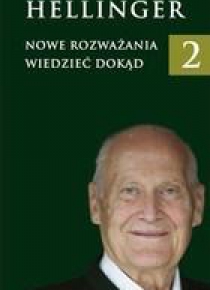 HELLINGER

NOWE ROZWAŻANIA
WIEDZIEĆ DOKĄD

2